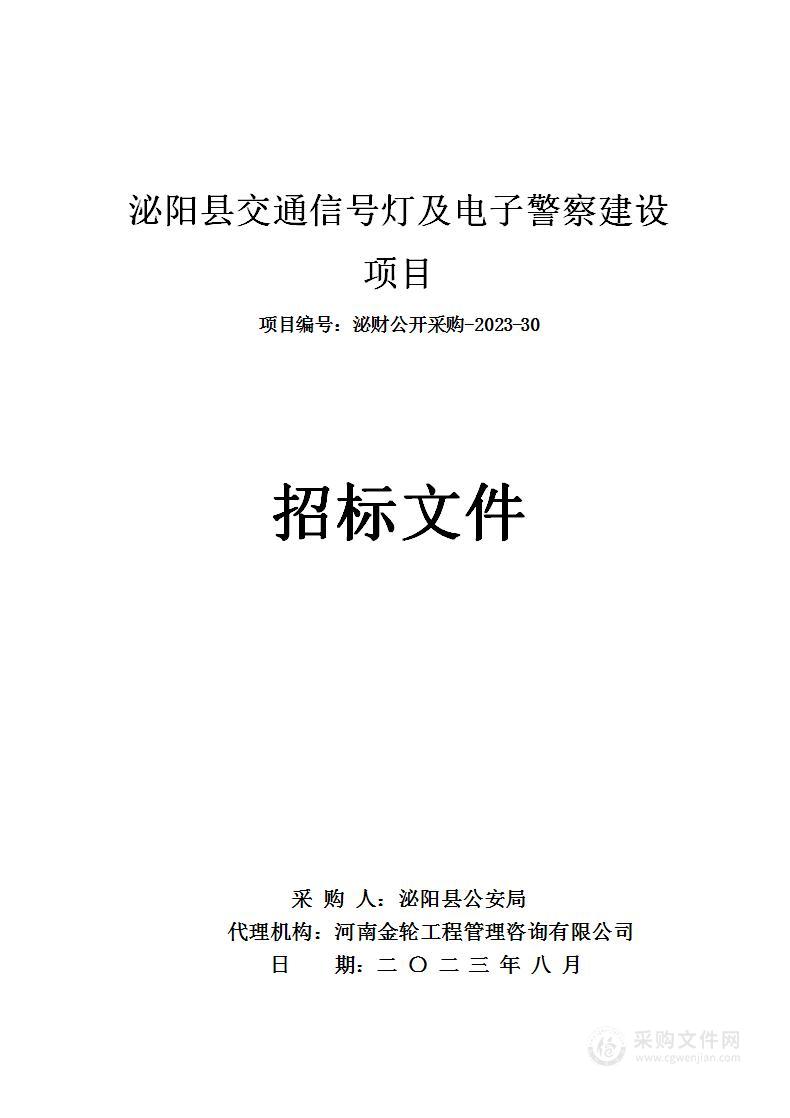 泌阳县交通信号灯及电子警察建设项目

项目编号：泌财公开采购-2023-30

招标文件

采 购 人：泌阳县公安局
代理机构：河南金轮工程管理咨询有限公司
日 期：二 〇 二 三 年 八 月

采购文件网
www.cgwenjian.com